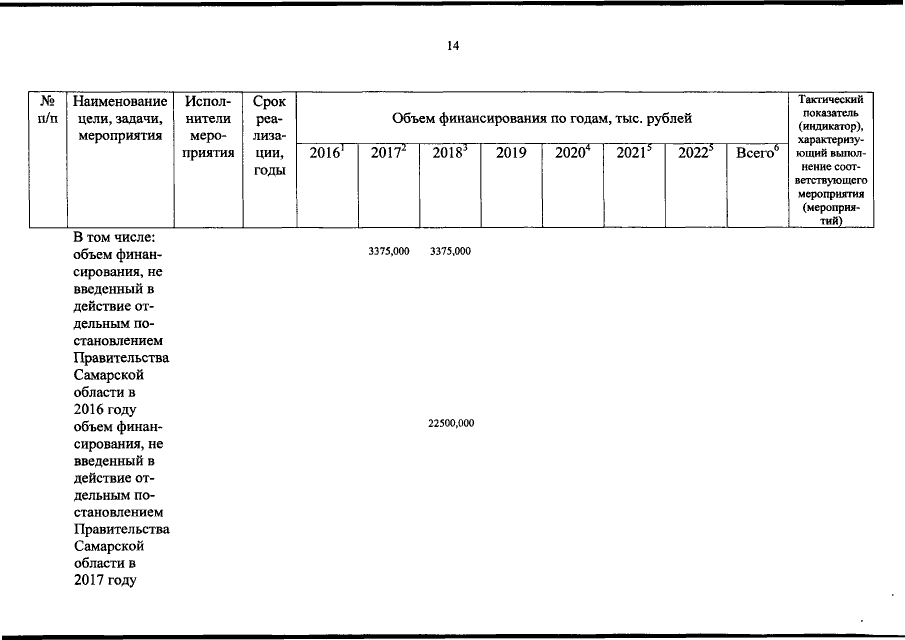 14

| № п/п | Наименование цели, задачи, мероприятия | Исполнители мероприятия | Срок реализации, годы | Объем финансирования по годам, тыс. рублей | | | | | | | | Тактический показатель (индикатор), характеризующий выполнение соответствующего мероприятия (мероприятий) |
|---|---|---|---|---|---|---|---|---|---|---|---|---|
| | | | | $2016^1$ | $2017^2$ | $2018^3$ | 2019 | $2020^4$ | $2021^5$ | $2022^5$ | $Всего^6$ | |
| | В том числе: объем финансирования, не введенный в действие отдельным постановлением Правительства Самарской области в 2016 году | | | | 3375,000 | 3375,000 | | | | | | |
| | объем финансирования, не введенный в действие отдельным постановлением Правительства Самарской области в 2017 году | | | | | 22500,000 | | | | | | |